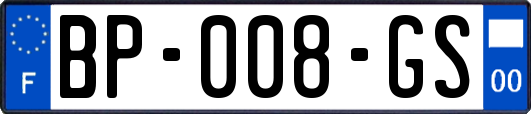 F
BP-008-GS
00